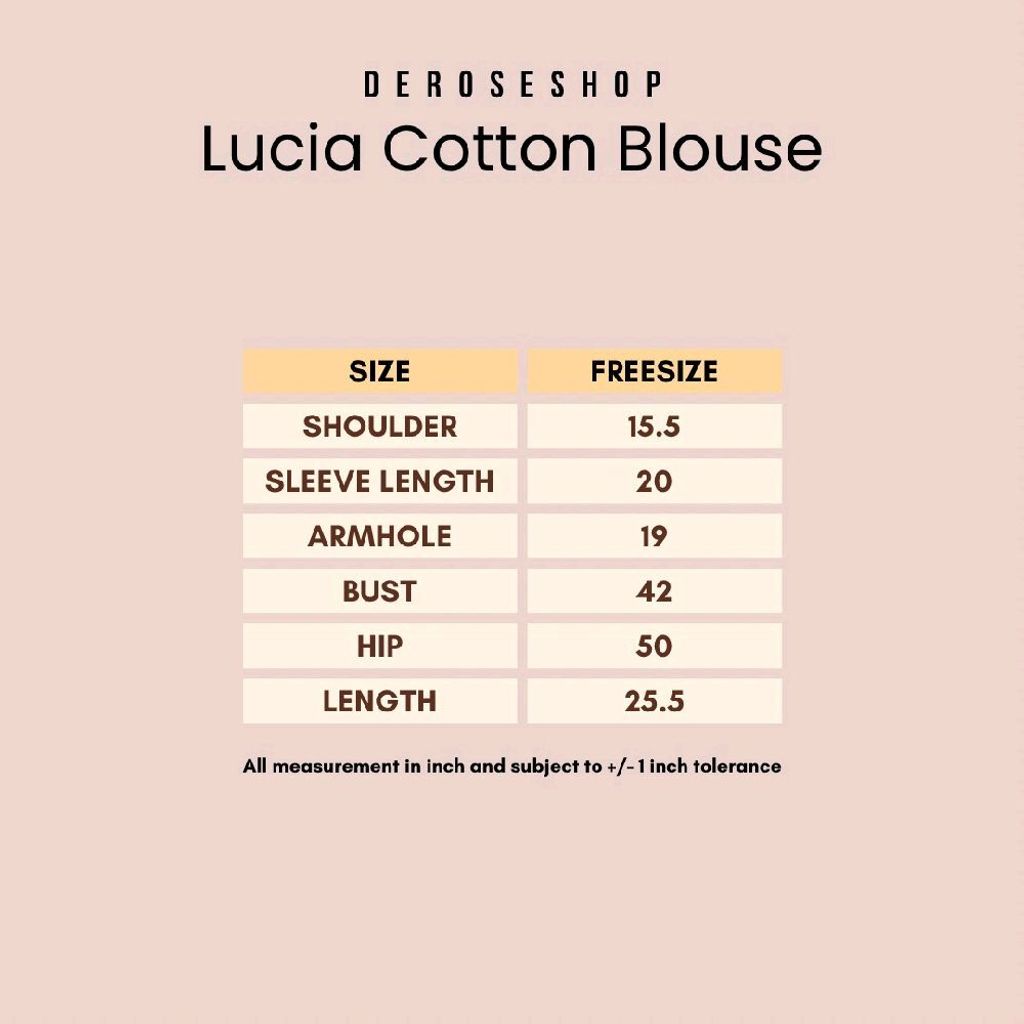 DEROSESHOP
Lucia Cotton Blouse

| SIZE | FREESIZE |
|---|---|
| SHOULDER | 15.5 |
| SLEEVE LENGTH | 20 |
| ARMHOLE | 19 |
| BUST | 42 |
| HIP | 50 |
| LENGTH | 25.5 |

All measurement in inch and subject to +/- 1 inch tolerance